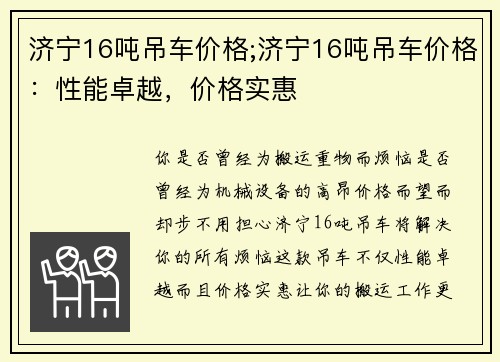 济宁16吨吊车价格;济宁16吨吊车价格：性能卓越，价格实惠

你是否曾经为搬运重物而烦恼是否曾经为机械设备的高昂价格而望而却步不用担心济宁16吨吊车将解决你的所有烦恼这款吊车不仅性能卓越而且价格实惠让你的搬运工作更